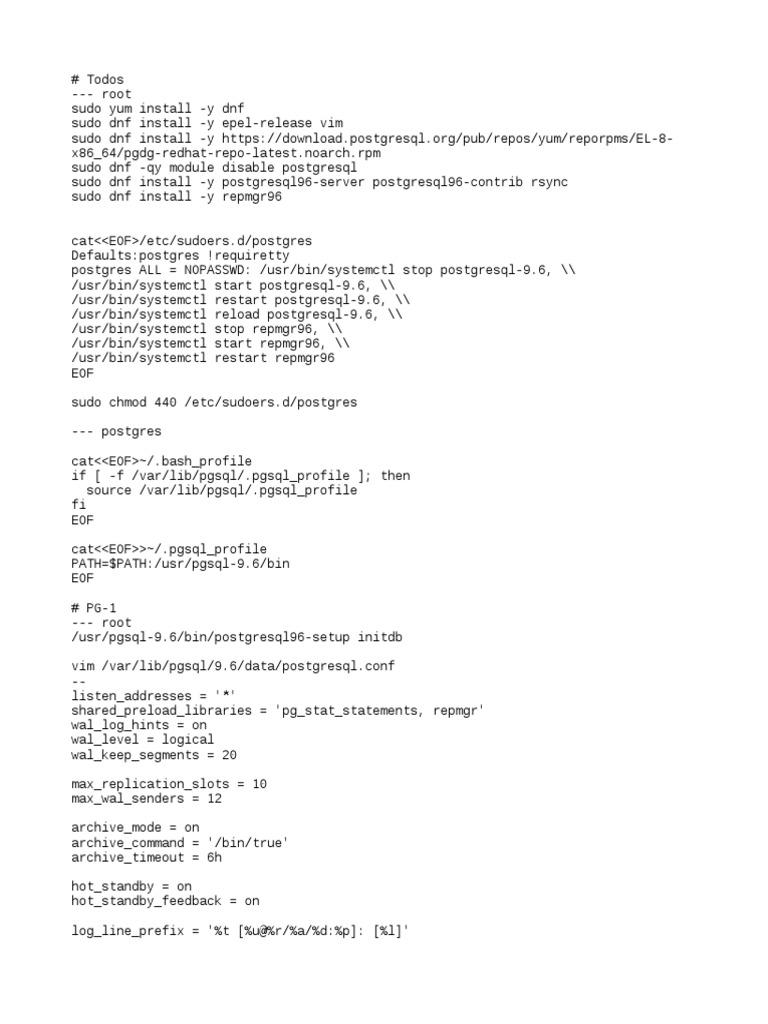 # Todos
--- root
sudo yum install -y dnf
sudo dnf install -y epel-release vim
sudo dnf install -y https://download.postgresql.org/pub/repos/yum/reporpms/EL-8-x86_64/pgdg-redhat-repo-latest.noarch.rpm
sudo dnf -qy module disable postgresql
sudo dnf install -y postgresql96-server postgresql96-contrib rsync
sudo dnf install -y repmgr96

cat<<EOF>/etc/sudoers.d/postgres
Defaults:postgres !requiretty
postgres ALL = NOPASSWD: /usr/bin/systemctl stop postgresql-9.6, \\
/usr/bin/systemctl start postgresql-9.6, \\
/usr/bin/systemctl restart postgresql-9.6, \\
/usr/bin/systemctl reload postgresql-9.6, \\
/usr/bin/systemctl stop repmgr96, \\
/usr/bin/systemctl start repmgr96, \\
/usr/bin/systemctl restart repmgr96
EOF

sudo chmod 440 /etc/sudoers.d/postgres

--- postgres

cat<<EOF>~/.bash_profile
if [ -f /var/lib/pgsql/.pgsql_profile ]; then
  source /var/lib/pgsql/.pgsql_profile
fi
EOF

cat<<EOF>>~/.pgsql_profile
PATH=$PATH:/usr/pgsql-9.6/bin
EOF

# PG-1
--- root
/usr/pgsql-9.6/bin/postgresql96-setup initdb

vim /var/lib/pgsql/9.6/data/postgresql.conf
--
listen_addresses = '*'
shared_preload_libraries = 'pg_stat_statements, repmgr'
wal_log_hints = on
wal_level = logical
wal_keep_segments = 20

max_replication_slots = 10
max_wal_senders = 12

archive_mode = on
archive_command = '/bin/true'
archive_timeout = 6h

hot_standby = on
hot_standby_feedback = on

log_line_prefix = '%t [%u@%r/%a/%d:%p]: [%l]'